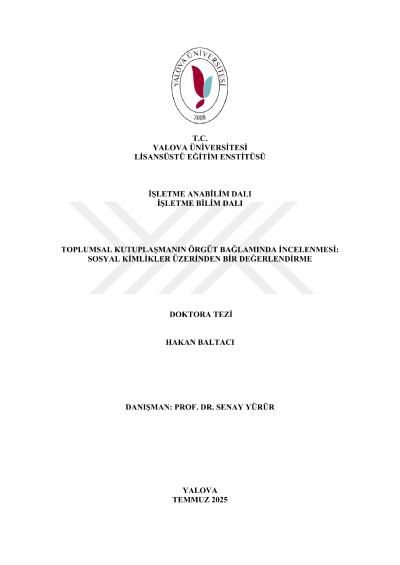 YALOVA ÜNİVERSİTESİ
2008

T.C.
YALOVA ÜNİVERSİTESİ
LİSANSÜSTÜ EĞİTİM ENSTİTÜSÜ

İŞLETME ANABİLİM DALI
İŞLETME BİLİM DALI

TOPLUMSAL KUTUPLAŞMANIN ÖRGÜT BAĞLAMINDA İNCELENMESİ: SOSYAL KİMLİKLER ÜZERİNDEN BİR DEĞERLENDİRME

DOKTORA TEZİ

HAKAN BALTACI

DANIŞMAN: PROF. DR. SENAY YÜRÜR

YALOVA
TEMMUZ 2025